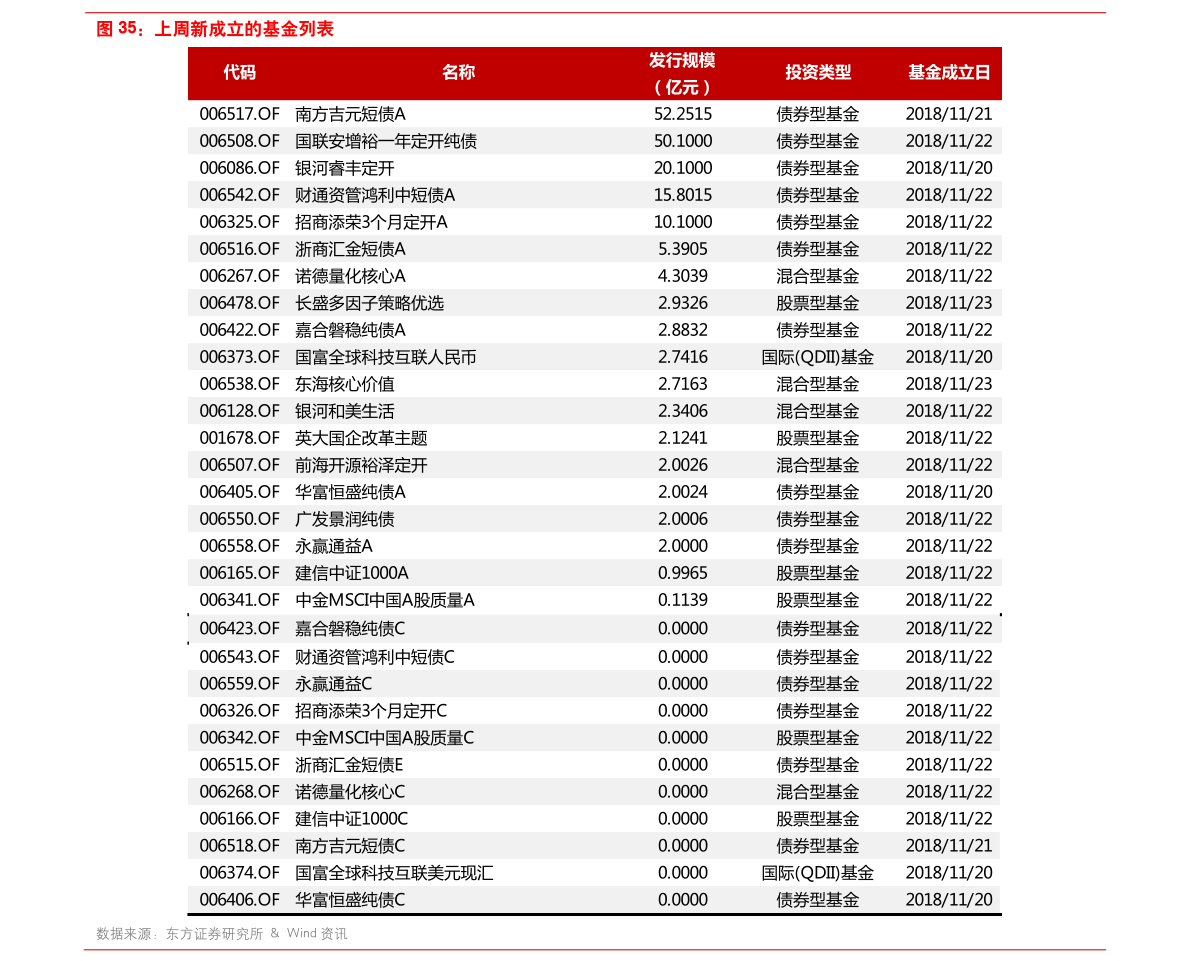 图 35：上周新成立的基金列表

| 代码 | 名称 | 发行规模（亿元） | 投资类型 | 基金成立日 |
|---|---|---|---|---|
| 006517.OF | 南方吉元短债A | 52.2515 | 债券型基金 | 2018/11/21 |
| 006508.OF | 国联安增裕一年定开纯债 | 50.1000 | 债券型基金 | 2018/11/22 |
| 006086.OF | 银河睿丰定开 | 20.1000 | 债券型基金 | 2018/11/20 |
| 006542.OF | 财通资管鸿利中短债A | 15.8015 | 债券型基金 | 2018/11/22 |
| 006325.OF | 招商添荣3个月定开A | 10.1000 | 债券型基金 | 2018/11/22 |
| 006516.OF | 浙商汇金短债A | 5.3905 | 债券型基金 | 2018/11/22 |
| 006267.OF | 诺德量化核心A | 4.3039 | 混合型基金 | 2018/11/22 |
| 006478.OF | 长盛多因子策略优选 | 2.9326 | 股票型基金 | 2018/11/23 |
| 006422.OF | 嘉合磐稳纯债A | 2.8832 | 债券型基金 | 2018/11/22 |
| 006373.OF | 国富全球科技互联人民币 | 2.7416 | 国际(QDII)基金 | 2018/11/20 |
| 006538.OF | 东海核心价值 | 2.7163 | 混合型基金 | 2018/11/23 |
| 006128.OF | 银河和美生活 | 2.3406 | 混合型基金 | 2018/11/22 |
| 001678.OF | 英大国企改革主题 | 2.1241 | 股票型基金 | 2018/11/22 |
| 006507.OF | 前海开源裕泽定开 | 2.0026 | 混合型基金 | 2018/11/22 |
| 006405.OF | 华富恒盛纯债A | 2.0024 | 债券型基金 | 2018/11/20 |
| 006550.OF | 广发景润纯债 | 2.0006 | 债券型基金 | 2018/11/22 |
| 006558.OF | 永赢通益A | 2.0000 | 债券型基金 | 2018/11/22 |
| 006165.OF | 建信中证1000A | 0.9965 | 股票型基金 | 2018/11/22 |
| 006341.OF | 中金MSCI中国A股质量A | 0.1139 | 股票型基金 | 2018/11/22 |
| 006423.OF | 嘉合磐稳纯债C | 0.0000 | 债券型基金 | 2018/11/22 |
| 006543.OF | 财通资管鸿利中短债C | 0.0000 | 债券型基金 | 2018/11/22 |
| 006559.OF | 永赢通益C | 0.0000 | 债券型基金 | 2018/11/22 |
| 006326.OF | 招商添荣3个月定开C | 0.0000 | 债券型基金 | 2018/11/22 |
| 006342.OF | 中金MSCI中国A股质量C | 0.0000 | 股票型基金 | 2018/11/22 |
| 006515.OF | 浙商汇金短债E | 0.0000 | 债券型基金 | 2018/11/22 |
| 006268.OF | 诺德量化核心C | 0.0000 | 混合型基金 | 2018/11/22 |
| 006166.OF | 建信中证1000C | 0.0000 | 股票型基金 | 2018/11/22 |
| 006518.OF | 南方吉元短债C | 0.0000 | 债券型基金 | 2018/11/21 |
| 006374.OF | 国富全球科技互联美元现汇 | 0.0000 | 国际(QDII)基金 | 2018/11/20 |
| 006406.OF | 华富恒盛纯债C | 0.0000 | 债券型基金 | 2018/11/20 |

数据来源：东方证券研究所 & Wind 资讯